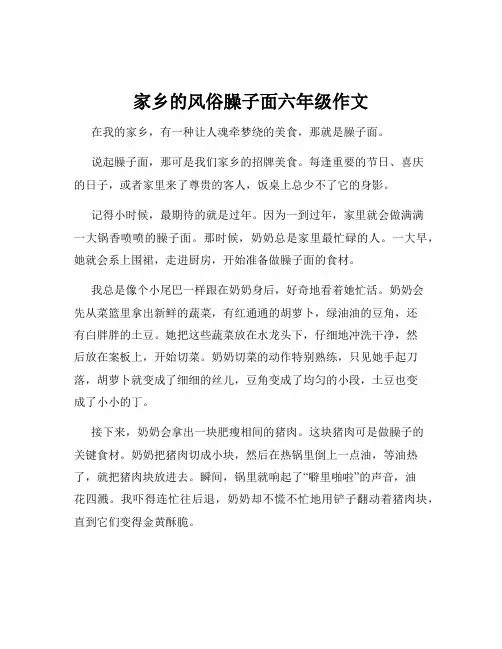 家乡的风俗臊子面六年级作文

在我的家乡，有一种让人魂牵梦绕的美食，那就是臊子面。

说起臊子面，那可是我们家乡的招牌美食。每逢重要的节日、喜庆的日子，或者家里来了尊贵的客人，饭桌上总少不了它的身影。

记得小时候，最期待的就是过年。因为一到过年，家里就会做满满一大锅香喷喷的臊子面。那时候，奶奶总是家里最忙碌的人。一大早，她就会系上围裙，走进厨房，开始准备做臊子面的食材。

我总是像个小尾巴一样跟在奶奶身后，好奇地看着她忙活。奶奶会先从菜篮里拿出新鲜的蔬菜，有红通通的胡萝卜，绿油油的豆角，还有白胖胖的土豆。她把这些蔬菜放在水龙头下，仔细地冲洗干净，然后放在案板上，开始切菜。奶奶切菜的动作特别熟练，只见她手起刀落，胡萝卜就变成了细细的丝儿，豆角变成了均匀的小段，土豆也变成了小小的丁。

接下来，奶奶会拿出一块肥瘦相间的猪肉。这块猪肉可是做臊子的关键食材。奶奶把猪肉切成小块，然后在热锅里倒上一点油，等油热了，就把猪肉块放进去。瞬间，锅里就响起了“噼里啪啦”的声音，油花四溅。我吓得连忙往后退，奶奶却不慌不忙地用铲子翻动着猪肉块，直到它们变得金黄酥脆。